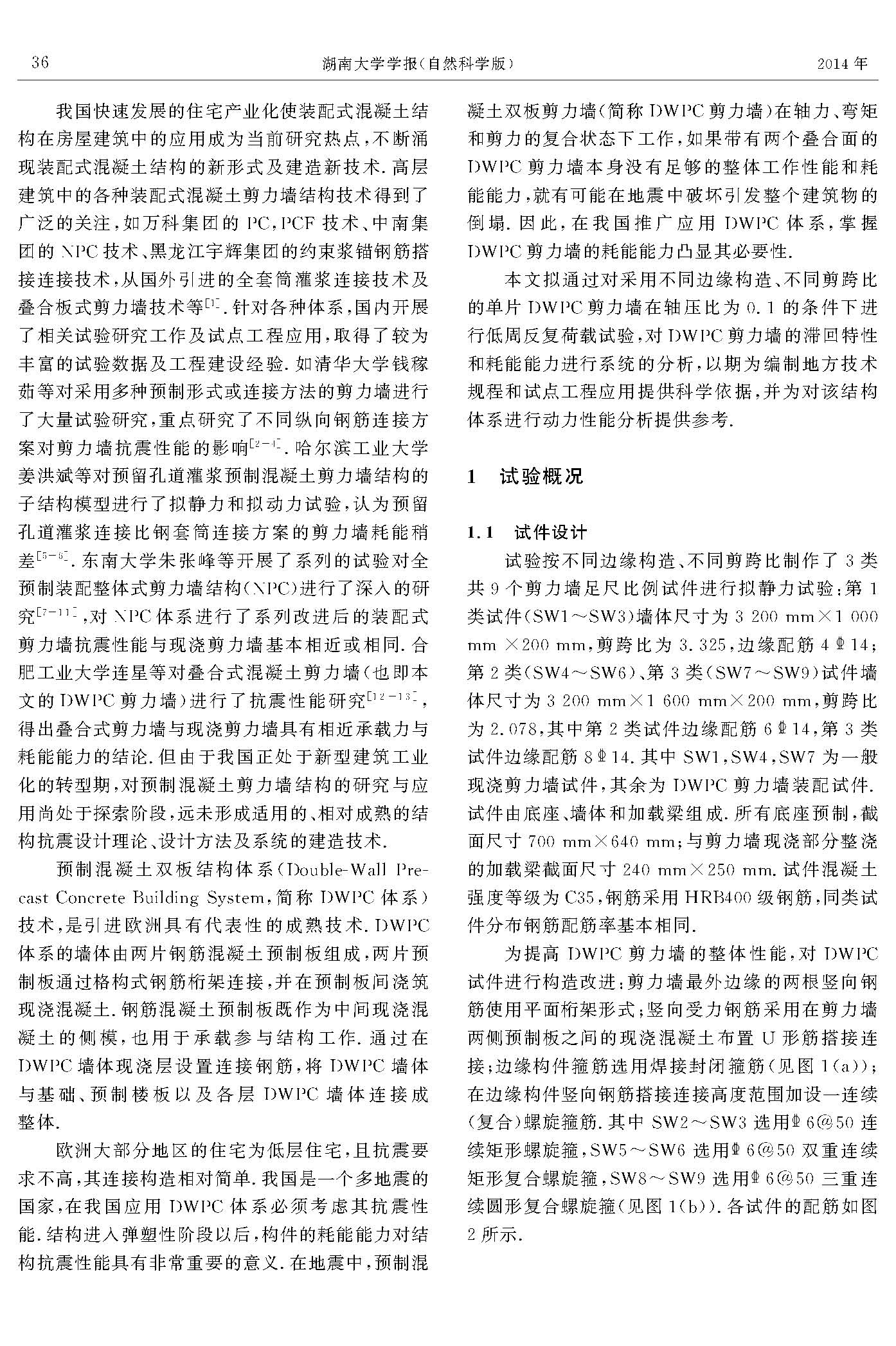 36　　湖南大学学报(自然科学版)　　2014 年

我国快速发展的住宅产业化使装配式混凝土结构在房屋建筑中的应用成为当前研究热点，不断涌现装配式混凝土结构的新形式及建造新技术. 高层建筑中的各种装配式混凝土剪力墙结构技术得到了广泛的关注，如万科集团的 PC，PCF 技术、中南集团的 NPC 技术、黑龙江宇辉集团的约束浆锚钢筋搭接连接技术，从国外引进的全套筒灌浆连接技术及叠合板式剪力墙技术等$^{[1]}$. 针对各种体系，国内开展了相关试验研究工作及试点工程应用，取得了较为丰富的试验数据及工程建设经验. 如清华大学钱稼茹等对采用多种预制形式或连接方法的剪力墙进行了大量试验研究，重点研究了不同纵向钢筋连接方案对剪力墙抗震性能的影响$^{[2-4]}$. 哈尔滨工业大学姜洪斌等对预留孔道灌浆预制混凝土剪力墙结构的子结构模型进行了拟静力和拟动力试验，认为预留孔道灌浆连接比钢套筒连接方案的剪力墙耗能稍差$^{[5-6]}$. 东南大学朱张峰等开展了系列的试验对全预制装配整体式剪力墙结构(NPC)进行了深入的研究$^{[7-11]}$，对 NPC 体系进行了系列改进后的装配式剪力墙抗震性能与现浇剪力墙基本相近或相同. 合肥工业大学连星等对叠合式混凝土剪力墙(也即本文的 DWPC 剪力墙)进行了抗震性能研究$^{[12-13]}$，得出叠合式剪力墙与现浇剪力墙具有相近承载力与耗能能力的结论. 但由于我国正处于新型建筑工业化的转型期，对预制混凝土剪力墙结构的研究与应用尚处于探索阶段，远未形成适用的、相对成熟的结构抗震设计理论、设计方法及系统的建造技术.

预制混凝土双板结构体系(Double-Wall Precast Concrete Building System，简称 DWPC 体系)技术，是引进欧洲具有代表性的成熟技术. DWPC 体系的墙体由两片钢筋混凝土预制板组成，两片预制板通过格构式钢筋桁架连接，并在预制板间浇筑现浇混凝土. 钢筋混凝土预制板既作为中间现浇混凝土的侧模，也用于承载参与结构工作. 通过在 DWPC 墙体现浇层设置连接钢筋，将 DWPC 墙体与基础、预制楼板以及各层 DWPC 墙体连接成整体.

欧洲大部分地区的住宅为低层住宅，且抗震要求不高，其连接构造相对简单. 我国是一个多地震的国家，在我国应用 DWPC 体系必须考虑其抗震性能. 结构进入弹塑性阶段以后，构件的耗能能力对结构抗震性能具有非常重要的意义. 在地震中，预制混凝土双板剪力墙(简称 DWPC 剪力墙)在轴力、弯矩和剪力的复合状态下工作，如果带有两个叠合面的 DWPC 剪力墙本身没有足够的整体工作性能和耗能能力，就有可能在地震中破坏引发整个建筑物的倒塌. 因此，在我国推广应用 DWPC 体系，掌握 DWPC 剪力墙的耗能能力凸显其必要性.

本文拟通过对采用不同边缘构造、不同剪跨比的单片 DWPC 剪力墙在轴压比为 0.1 的条件下进行低周反复荷载试验，对 DWPC 剪力墙的滞回特性和耗能能力进行系统的分析，以期为编制地方技术规程和试点工程应用提供科学依据，并为对该结构体系进行动力性能分析提供参考.

1　试验概况

1.1　试件设计

试验按不同边缘构造、不同剪跨比制作了 3 类共 9 个剪力墙足尺比例试件进行拟静力试验：第 1 类试件(SW1～SW3)墙体尺寸为 3 200 mm×1 000 mm ×200 mm，剪跨比为 3.325，边缘配筋 4 $\Phi$ 14；第 2 类(SW4～SW6)、第 3 类(SW7～SW9)试件墙体尺寸为 3 200 mm×1 600 mm×200 mm，剪跨比为 2.078，其中第 2 类试件边缘配筋 6 $\Phi$ 14，第 3 类试件边缘配筋 8 $\Phi$ 14. 其中 SW1，SW4，SW7 为一般现浇剪力墙试件，其余为 DWPC 剪力墙装配试件. 试件由底座、墙体和加载梁组成. 所有底座预制，截面尺寸 700 mm×640 mm；与剪力墙现浇部分整浇的加载梁截面尺寸 240 mm×250 mm. 试件混凝土强度等级为 C35，钢筋采用 HRB400 级钢筋，同类试件分布钢筋配筋率基本相同.

为提高 DWPC 剪力墙的整体性能，对 DWPC 试件进行构造改进：剪力墙最外边缘的两根竖向钢筋使用平面桁架形式；竖向受力钢筋采用在剪力墙两侧预制板之间的现浇混凝土布置 U 形筋搭接连接；边缘构件箍筋选用焊接封闭箍筋(见图 1(a))；在边缘构件竖向钢筋搭接连接高度范围加设一连续(复合)螺旋箍筋. 其中 SW2～SW3 选用$\Phi$ 6@50 连续矩形螺旋箍，SW5～SW6 选用$\Phi$ 6@50 双重连续矩形复合螺旋箍，SW8～SW9 选用$\Phi$ 6@50 三重连续圆形复合螺旋箍(见图 1(b)). 各试件的配筋如图 2 所示.